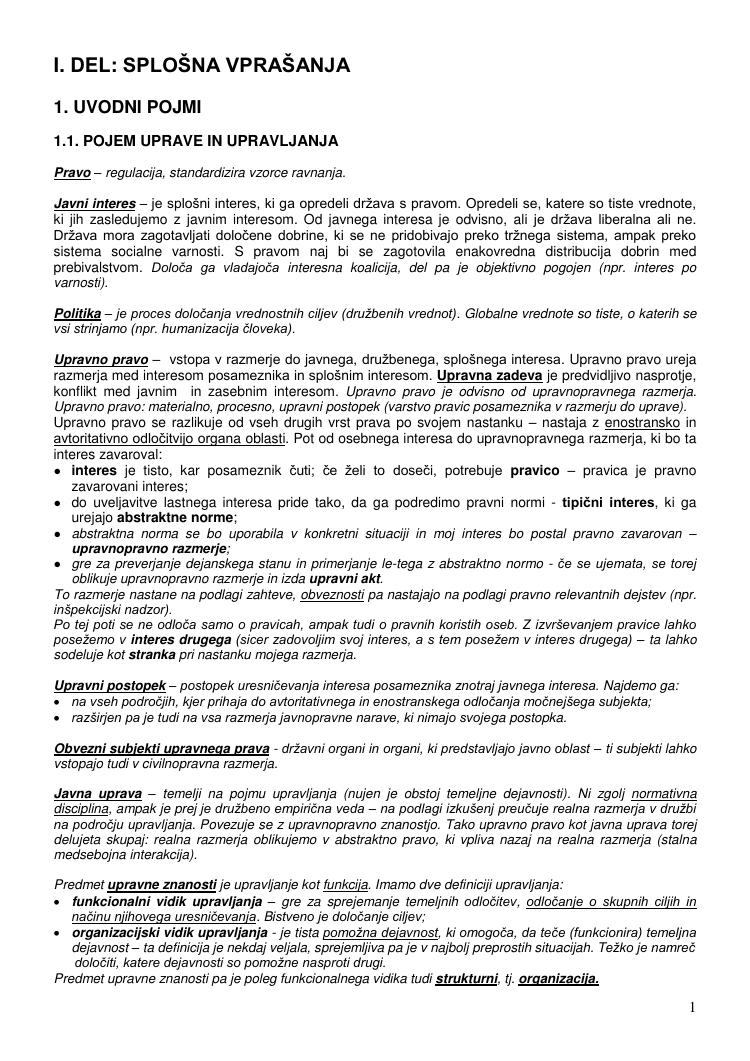 I. DEL: SPLOŠNA VPRAŠANJA

1. UVODNI POJMI

1.1. POJEM UPRAVE IN UPRAVLJANJA

Pravo – regulacija, standardizira vzorce ravnanja.

Javni interes – je splošni interes, ki ga opredeli država s pravom. Opredeli se, katere so tiste vrednote, ki jih zasledujemo z javnim interesom. Od javnega interesa je odvisno, ali je država liberalna ali ne. Država mora zagotavljati določene dobrine, ki se ne pridobivajo preko tržnega sistema, ampak preko sistema socialne varnosti. S pravom naj bi se zagotovila enakovredna distribucija dobrin med prebivalstvom. Določa ga vladajoča interesna koalicija, del pa je objektivno pogojen (npr. interes po varnosti).

Politika – je proces določanja vrednostnih ciljev (družbenih vrednot). Globalne vrednote so tiste, o katerih se vsi strinjamo (npr. humanizacija človeka).

Upravno pravo – vstopa v razmerje do javnega, družbenega, splošnega interesa. Upravno pravo ureja razmerja med interesom posameznika in splošnim interesom. Upravna zadeva je predvidljivo nasprotje, konflikt med javnim in zasebnim interesom. Upravno pravo je odvisno od upravnopravnega razmerja. Upravno pravo: materialno, procesno, upravni postopek (varstvo pravic posameznika v razmerju do uprave).
Upravno pravo se razlikuje od vseh drugih vrst prava po svojem nastanku – nastaja z enostransko in avtoritativno odločitvijo organa oblasti. Pot od osebnega interesa do upravnopravnega razmerja, ki bo ta interes zavaroval:
• interes je tisto, kar posameznik čuti; če želi to doseči, potrebuje pravico – pravica je pravno zavarovani interes;
• do uveljavitve lastnega interesa pride tako, da ga podredimo pravni normi - tipični interes, ki ga urejajo abstraktne norme;
• abstraktna norma se bo uporabila v konkretni situaciji in moj interes bo postal pravno zavarovan – upravnopravno razmerje;
• gre za preverjanje dejanskega stanu in primerjanje le-tega z abstraktno normo - če se ujemata, se torej oblikuje upravnopravno razmerje in izda upravni akt.
To razmerje nastane na podlagi zahteve, obveznosti pa nastajajo na podlagi pravno relevantnih dejstev (npr. inšpekcijski nadzor).
Po tej poti se ne odloča samo o pravicah, ampak tudi o pravnih koristih oseb. Z izvrševanjem pravice lahko posežemo v interes drugega (sicer zadovoljim svoj interes, a s tem posežem v interes drugega) – ta lahko sodeluje kot stranka pri nastanku mojega razmerja.

Upravni postopek – postopek uresničevanja interesa posameznika znotraj javnega interesa. Najdemo ga:
• na vseh področjih, kjer prihaja do avtoritativnega in enostranskega odločanja močnejšega subjekta;
• razširjen pa je tudi na vsa razmerja javnopravne narave, ki nimajo svojega postopka.

Obvezni subjekti upravnega prava - državni organi in organi, ki predstavljajo javno oblast – ti subjekti lahko vstopajo tudi v civilnopravna razmerja.

Javna uprava – temelji na pojmu upravljanja (nujen je obstoj temeljne dejavnosti). Ni zgolj normativna disciplina, ampak je prej je družbeno empirična veda – na podlagi izkušenj preučuje realna razmerja v družbi na področju upravljanja. Povezuje se z upravnopravno znanostjo. Tako upravno pravo kot javna uprava torej delujeta skupaj: realna razmerja oblikujemo v abstraktno pravo, ki vpliva nazaj na realna razmerja (stalna medsebojna interakcija).

Predmet upravne znanosti je upravljanje kot funkcija. Imamo dve definiciji upravljanja:
• funkcionalni vidik upravljanja – gre za sprejemanje temeljnih odločitev, odločanje o skupnih ciljih in načinu njihovega uresničevanja. Bistveno je določanje ciljev;
• organizacijski vidik upravljanja - je tista pomožna dejavnost, ki omogoča, da teče (funkcionira) temeljna dejavnost – ta definicija je nekdaj veljala, sprejemljiva pa je v najbolj preprostih situacijah. Težko je namreč določiti, katere dejavnosti so pomožne nasproti drugi.
Predmet upravne znanosti pa je poleg funkcionalnega vidika tudi strukturni, tj. organizacija.

1